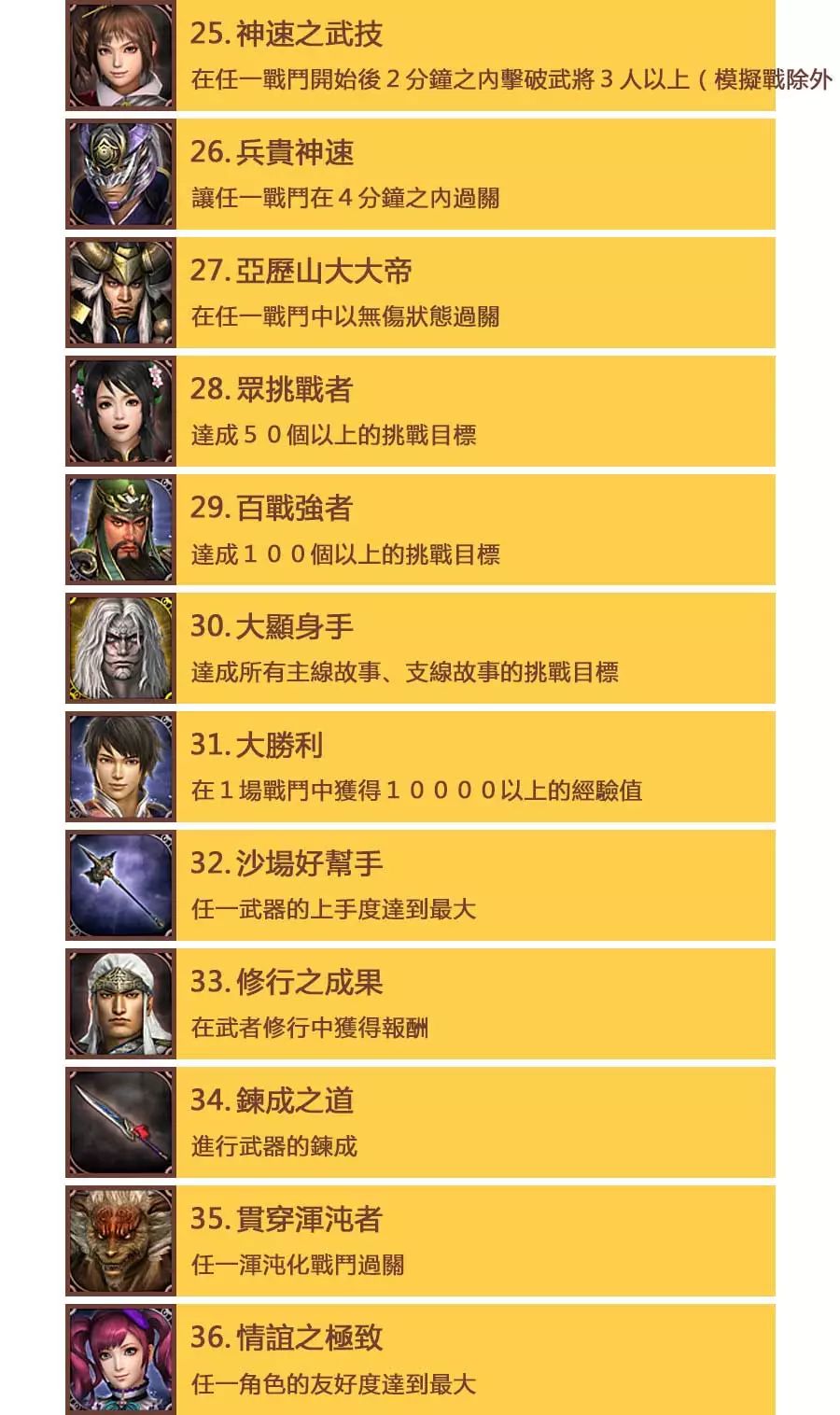 25.神速之武技

在任一戰鬥開始後2分鐘之內擊破武將3人以上（模擬戰除外

26.兵貴神速

讓任一戰鬥在4分鐘之內過關

27.亞歷山大大帝

在任一戰鬥中以無傷狀態過關

28.眾挑戰者

達成50個以上的挑戰目標

29.百戰強者

達成100個以上的挑戰目標

30.大顯身手

達成所有主線故事、支線故事的挑戰目標

31.大勝利

在1場戰鬥中獲得10000以上的經驗值

32.沙場好幫手

任一武器的上手度達到最大

33.修行之成果

在武者修行中獲得報酬

34.鍊成之道

進行武器的鍊成

35.貫穿渾沌者

任一渾沌化戰鬥過關

36.情誼之極致

任一角色的友好度達到最大